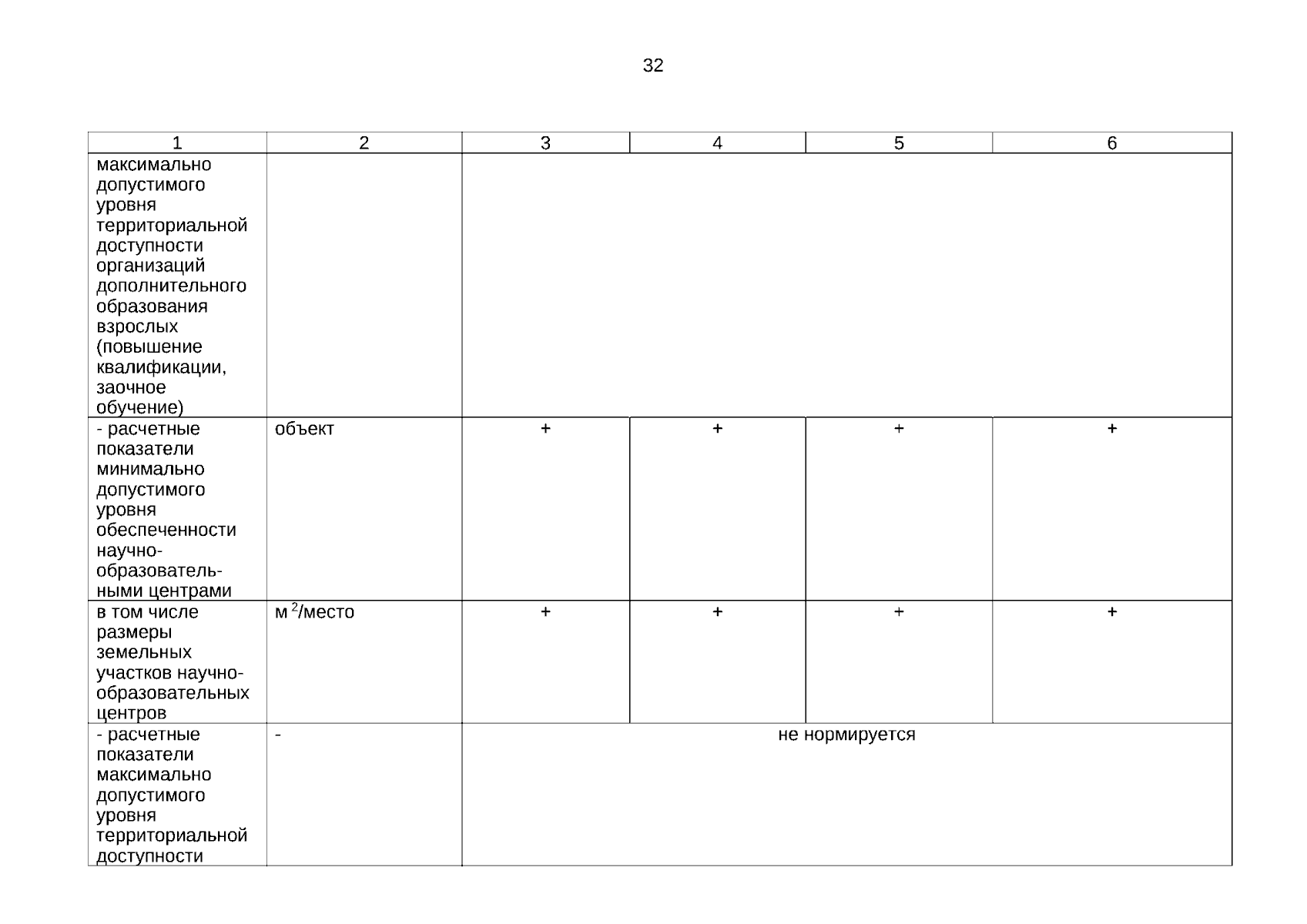 32

| 1 | 2 | 3 | 4 | 5 | 6 |
|---|---|---|---|---|---|
| максимально допустимого уровня территориальной доступности организаций дополнительного образования взрослых (повышение квалификации, заочное обучение) | | | | | |
| - расчетные показатели минимально допустимого уровня обеспеченности научно-образовательными центрами | объект | + | + | + | + |
| в том числе размеры земельных участков научно-образовательных центров | $м^2$/место | + | + | + | + |
| - расчетные показатели максимально допустимого уровня территориальной доступности | - | не нормируется | | | |